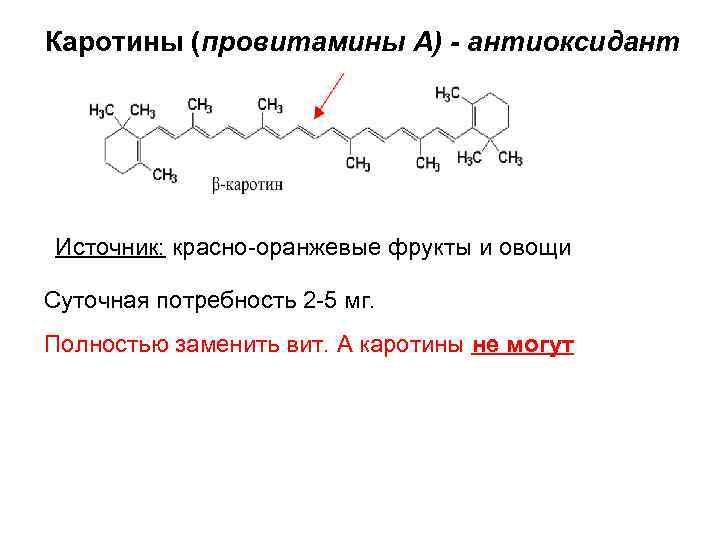 Каротины (провитамины А) - антиоксидант

$H_3C$ $CH_3$ $CH_3$ $CH_3$ $H_3C$

$CH_3$ $CH_3$ $CH_3$ $H_3C$ $CH_3$

β-каротин

Источник: красно-оранжевые фрукты и овощи

Суточная потребность 2-5 мг.

Полностью заменить вит. А каротины не могут